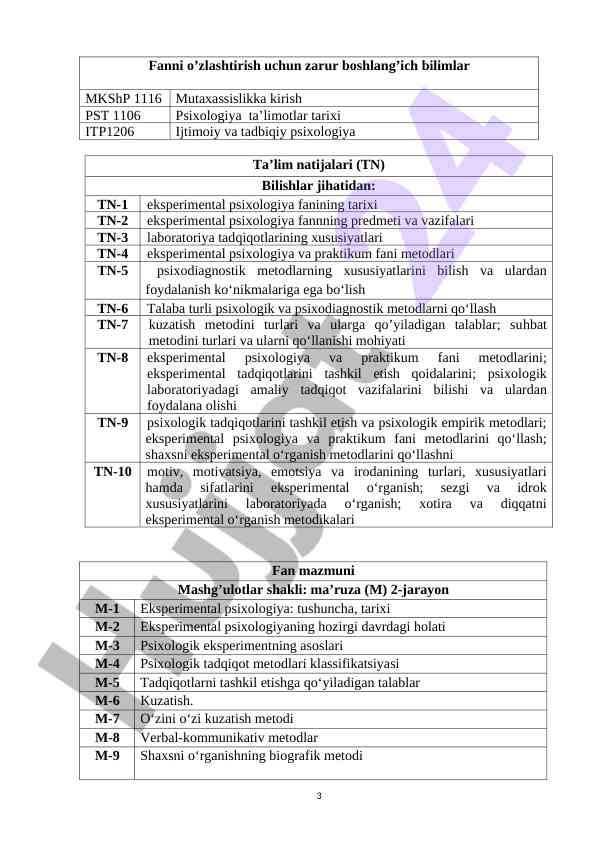 | Fanni o’zlashtirish uchun zarur boshlang’ich bilimlar | |
|---|---|
| MKShP 1116 | Mutaxassislikka kirish |
| PST 1106 | Psixologiya ta’limotlar tarixi |
| ITP1206 | Ijtimoiy va tadbiqiy psixologiya |

| Ta’lim natijalari (TN) | |
|---|---|
| Bilishlar jihatidan: | |
| TN-1 | eksperimental psixologiya fanining tarixi |
| TN-2 | eksperimental psixologiya fannning predmeti va vazifalari |
| TN-3 | laboratoriya tadqiqotlarining xususiyatlari |
| TN-4 | eksperimental psixologiya va praktikum fani metodlari |
| TN-5 | psixodiagnostik metodlarning xususiyatlarini bilish va ulardan foydalanish ko‘nikmalariga ega bo‘lish |
| TN-6 | Talaba turli psixologik va psixodiagnostik metodlarni qo‘llash |
| TN-7 | kuzatish metodini turlari va ularga qo’yiladigan talablar; suhbat metodini turlari va ularni qo‘llanishi mohiyati |
| TN-8 | eksperimental psixologiya va praktikum fani metodlarini; eksperimental tadqiqotlarini tashkil etish qoidalarini; psixologik laboratoriyadagi amaliy tadqiqot vazifalarini bilishi va ulardan foydalana olishi |
| TN-9 | psixologik tadqiqotlarini tashkil etish va psixologik empirik metodlari; eksperimental psixologiya va praktikum fani metodlarini qo‘llash; shaxsni eksperimental o‘rganish metodlarini qo‘llashni |
| TN-10 | motiv, motivatsiya, emotsiya va irodanining turlari, xususiyatlari hamda sifatlarini eksperimental o‘rganish; sezgi va idrok xususiyatlarini laboratoriyada o‘rganish; xotira va diqqatni eksperimental o‘rganish metodikalari |

| Fan mazmuni | |
|---|---|
| Mashg’ulotlar shakli: ma’ruza (M) 2-jarayon | |
| M-1 | Eksperimental psixologiya: tushuncha, tarixi |
| M-2 | Eksperimental psixologiyaning hozirgi davrdagi holati |
| M-3 | Psixologik eksperimentning asoslari |
| M-4 | Psixologik tadqiqot metodlari klassifikatsiyasi |
| M-5 | Tadqiqotlarni tashkil etishga qo‘yiladigan talablar |
| M-6 | Kuzatish. |
| M-7 | O‘zini o‘zi kuzatish metodi |
| M-8 | Verbal-kommunikativ metodlar |
| M-9 | Shaxsni o‘rganishning biografik metodi |

3